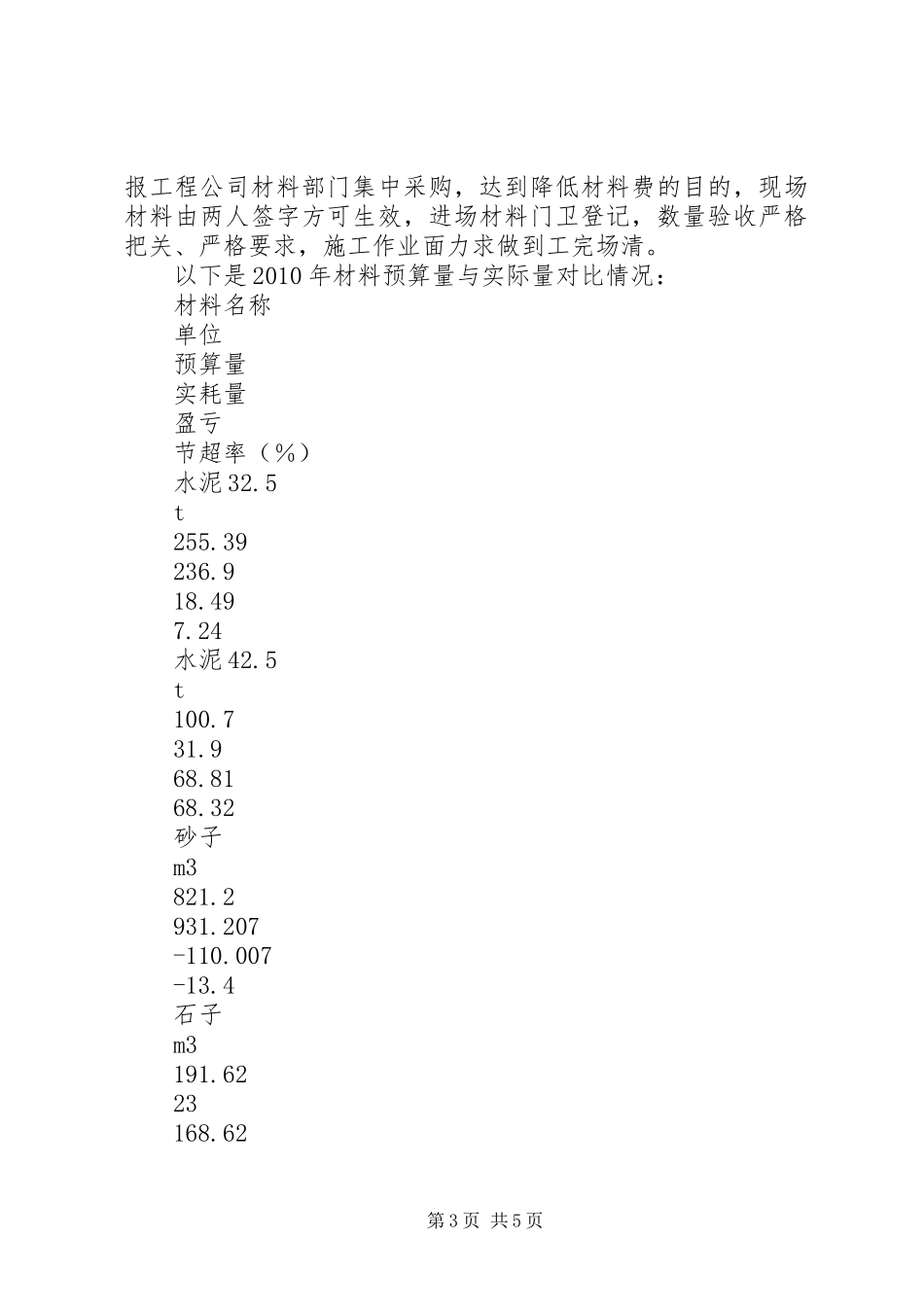 报工程公司材料部门集中采购，达到降低材料费的目的，现场材料由两人签字方可生效，进场材料门卫登记，数量验收严格把关、严格要求，施工作业面力求做到工完场清。

以下是2010年材料预算量与实际量对比情况：

材料名称

单位

预算量

实耗量

盈亏

节超率（%）

水泥32.5

t

255.39

236.9

18.49

7.24

水泥42.5

t

100.7

31.9

68.81

68.32

砂子

m3

821.2

931.207

-110.007

-13.4

石子

m3

191.62

23

168.62

第3页 共5页